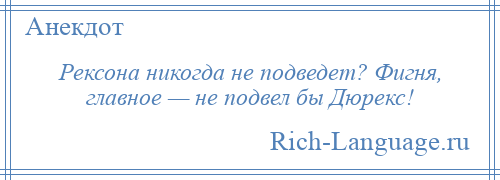 Анекдот

Рексона никогда не подведет? Фигня, главное — не подвел бы Дюрекс!

Rich-Language.ru